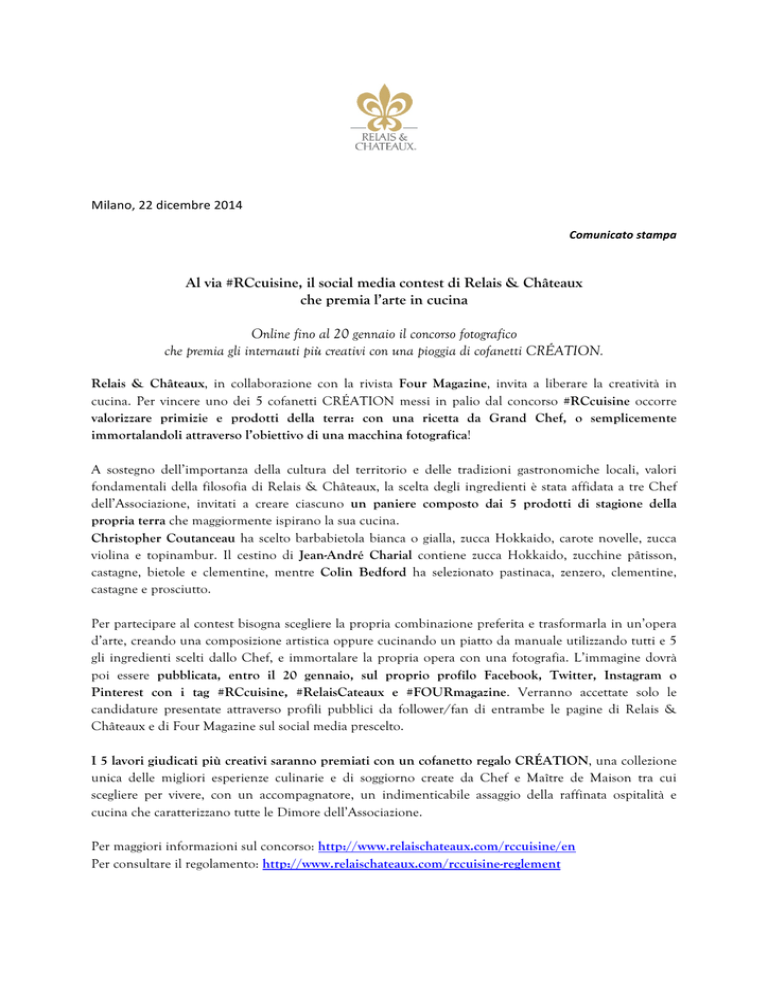 RELAIS & CHATEAUX.

Milano, 22 dicembre 2014

Comunicato stampa

Al via #RCcuisine, il social media contest di Relais & Châteaux che premia l'arte in cucina

Online fino al 20 gennaio il concorso fotografico che premia gli internauti più creativi con una pioggia di cofanetti CRÉATION.

Relais & Châteaux, in collaborazione con la rivista Four Magazine, invita a liberare la creatività in cucina. Per vincere uno dei 5 cofanetti CRÉATION messi in palio dal concorso #RCcuisine occorre valorizzare primizie e prodotti della terra: con una ricetta da Grand Chef, o semplicemente immortalandoli attraverso l'obiettivo di una macchina fotografica!

A sostegno dell'importanza della cultura del territorio e delle tradizioni gastronomiche locali, valori fondamentali della filosofia di Relais & Châteaux, la scelta degli ingredienti è stata affidata a tre Chef dell'Associazione, invitati a creare ciascuno un paniere composto dai 5 prodotti di stagione della propria terra che maggiormente ispirano la sua cucina.
Christopher Coutanceau ha scelto barbabietola bianca o gialla, zucca Hokkaido, carote novelle, zucca violina e topinambur. Il cestino di Jean-André Charial contiene zucca Hokkaido, zucchine pâtisson, castagne, bietole e clementine, mentre Colin Bedford ha selezionato pastinaca, zenzero, clementine, castagne e prosciutto.

Per partecipare al contest bisogna scegliere la propria combinazione preferita e trasformarla in un'opera d'arte, creando una composizione artistica oppure cucinando un piatto da manuale utilizzando tutti e 5 gli ingredienti scelti dallo Chef, e immortalare la propria opera con una fotografia. L'immagine dovrà poi essere pubblicata, entro il 20 gennaio, sul proprio profilo Facebook, Twitter, Instagram o Pinterest con i tag #RCcuisine, #RelaisCateaux e #FOURmagazine. Verranno accettate solo le candidature presentate attraverso profili pubblici da follower/fan di entrambe le pagine di Relais & Châteaux e di Four Magazine sul social media prescelto.

I 5 lavori giudicati più creativi saranno premiati con un cofanetto regalo CRÉATION, una collezione unica delle migliori esperienze culinarie e di soggiorno create da Chef e Maître de Maison tra cui scegliere per vivere, con un accompagnatore, un indimenticabile assaggio della raffinata ospitalità e cucina che caratterizzano tutte le Dimore dell'Associazione.

Per maggiori informazioni sul concorso: http://www.relaischateaux.com/rccuisine/en
Per consultare il regolamento: http://www.relaischateaux.com/rccuisine-reglement